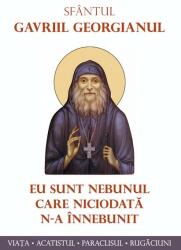 SFÂNTUL
GAVRIIL GEORGIANUL

EU SUNT NEBUNUL CARE NICIODATĂ N-A ÎNNEBUNIT

VIAȚA • ACATISTUL • PARACLISUL • RUGĂCIUNI